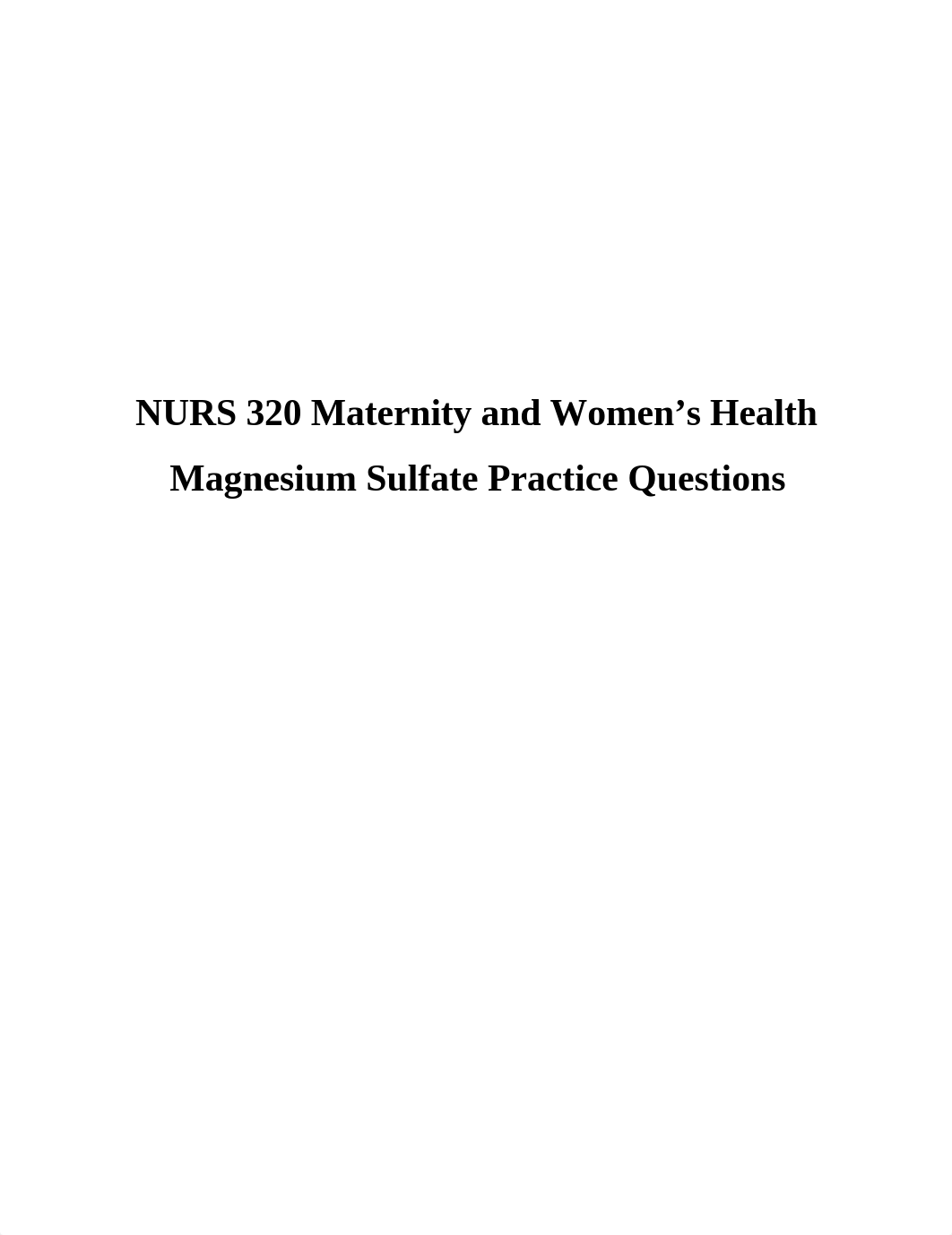 NURS 320 Maternity and Women’s Health

Magnesium Sulfate Practice Questions